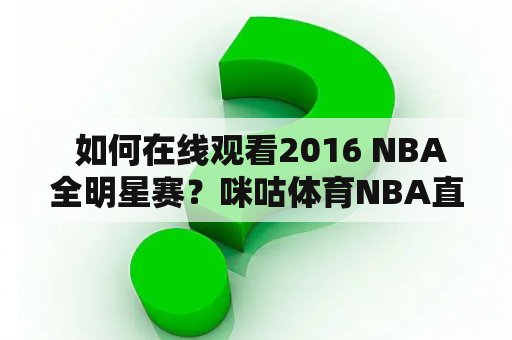 如何在线观看2016 NBA全明星赛？咪咕体育NBA直